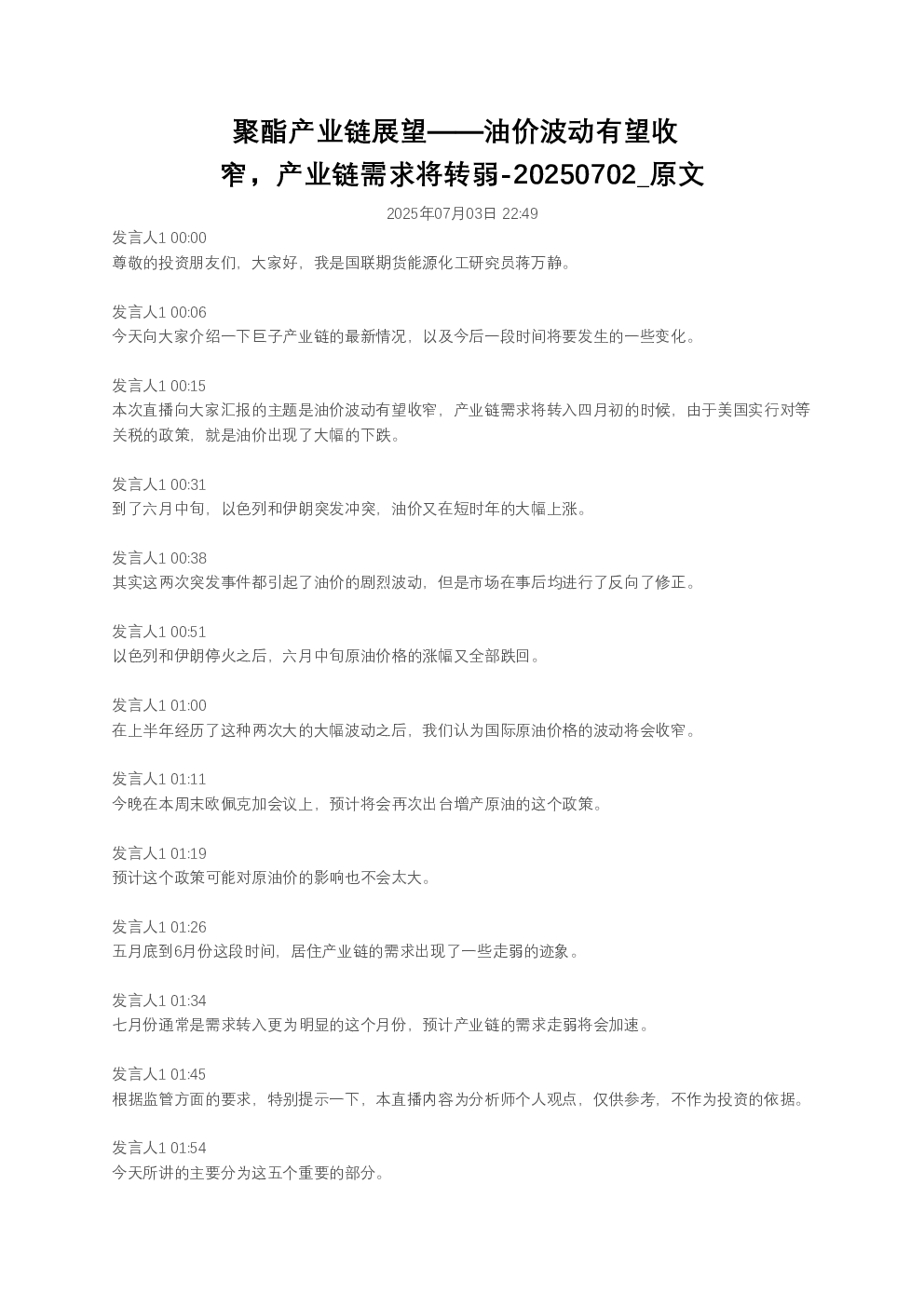 聚酯产业链展望——油价波动有望收窄，产业链需求将转弱-20250702_原文

2025年07月03日 22:49

发言人1 00:00
尊敬的投资朋友们，大家好，我是国联期货能源化工研究员蒋万静。

发言人1 00:06
今天向大家介绍一下巨子产业链的最新情况，以及今后一段时间将要发生的一些变化。

发言人1 00:15
本次直播向大家汇报的主题是油价波动有望收窄，产业链需求将转入四月初的时候，由于美国实行对等关税的政策，就是油价出现了大幅的下跌。

发言人1 00:31
到了六月中旬，以色列和伊朗突发冲突，油价又在短时年的大幅上涨。

发言人1 00:38
其实这两次突发事件都引起了油价的剧烈波动，但是市场在事后均进行了反向了修正。

发言人1 00:51
以色列和伊朗停火之后，六月中旬原油价格的涨幅又全部跌回。

发言人1 01:00
在上半年经历了这种两次大的大幅波动之后，我们认为国际原油价格的波动将会收窄。

发言人1 01:11
今晚在本周末欧佩克加会议上，预计将会再次出台增产原油的这个政策。

发言人1 01:19
预计这个政策可能对原油价的影响也不会太大。

发言人1 01:26
五月底到6月份这段时间，居住产业链的需求出现了一些走弱的迹象。

发言人1 01:34
七月份通常是需求转入更为明显的这个月份，预计产业链的需求走弱将会加速。

发言人1 01:45
根据监管方面的要求，特别提示一下，本直播内容为分析师个人观点，仅供参考，不作为投资的依据。

发言人1 01:54
今天所讲的主要分为这五个重要的部分。